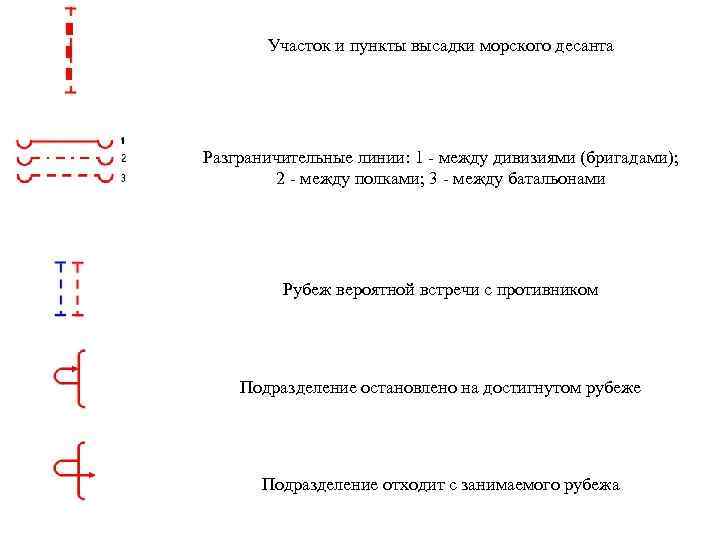 Участок и пункты высадки морского десанта

1
2
3

Разграничительные линии: 1 - между дивизиями (бригадами); 2 - между полками; 3 - между батальонами

Рубеж вероятной встречи с противником

Подразделение остановлено на достигнутом рубеже

Подразделение отходит с занимаемого рубежа